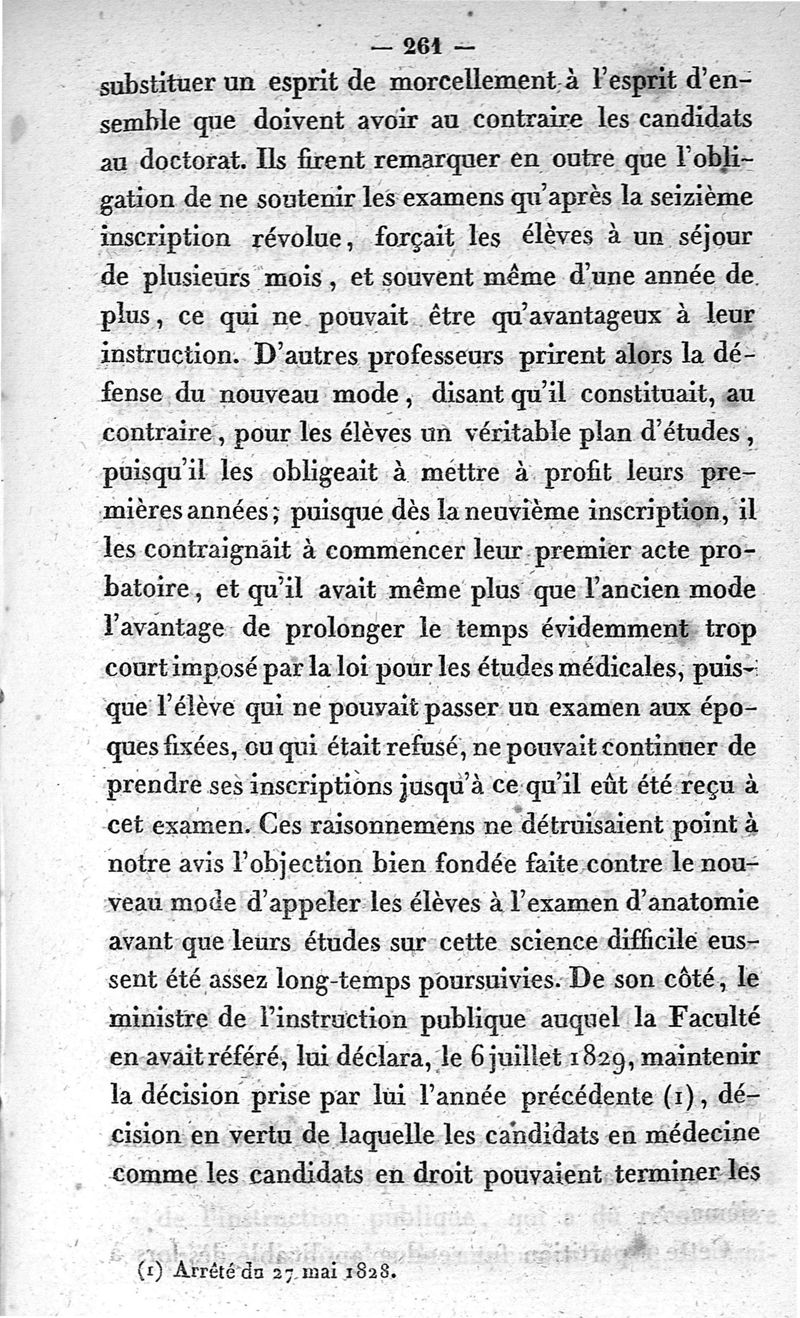 — 261 —

substituer un esprit de morcellement à l'esprit d'ensemble que doivent avoir au contraire les candidats au doctorat. Ils firent remarquer en outre que l'obligation de ne soutenir les examens qu'après la seizième inscription révolue, forçait les élèves à un séjour de plusieurs mois, et souvent même d'une année de plus, ce qui ne pouvait être qu'avantageux à leur instruction. D'autres professeurs prirent alors la défense du nouveau mode, disant qu'il constituait, au contraire, pour les élèves un véritable plan d'études, puisqu'il les obligeait à mettre à profit leurs premières années; puisque dès la neuvième inscription, il les contraignait à commencer leur premier acte probatoire, et qu'il avait même plus que l'ancien mode l'avantage de prolonger le temps évidemment trop court imposé par la loi pour les études médicales, puisque l'élève qui ne pouvait passer un examen aux époques fixées, ou qui était refusé, ne pouvait continuer de prendre ses inscriptions jusqu'à ce qu'il eût été reçu à cet examen. Ces raisonnemens ne détruisaient point à notre avis l'objection bien fondée faite contre le nouveau mode d'appeler les élèves à l'examen d'anatomie avant que leurs études sur cette science difficile eussent été assez long-temps poursuivies. De son côté, le ministre de l'instruction publique auquel la Faculté en avait référé, lui déclara, le 6 juillet 1829, maintenir la décision prise par lui l'année précédente (1), décision en vertu de laquelle les candidats en médecine comme les candidats en droit pouvaient terminer les

(1) Arrêté du 27 mai 1828.